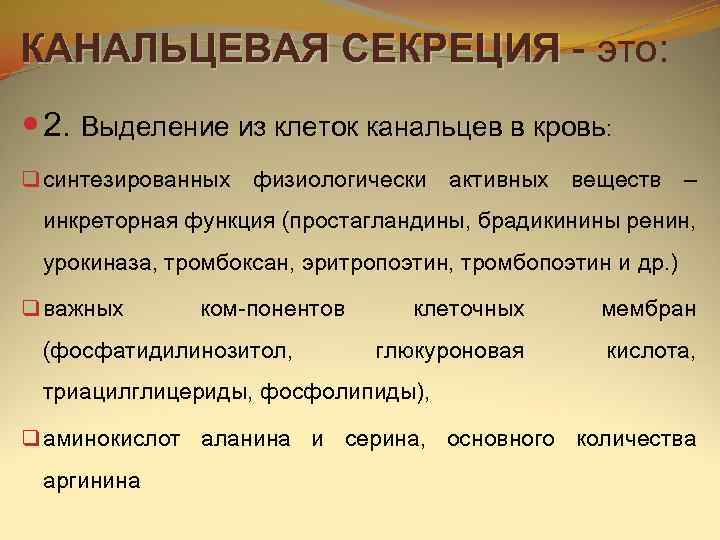 КАНАЛЬЦЕВАЯ СЕКРЕЦИЯ - это:

2. Выделение из клеток канальцев в кровь:

синтезированных физиологически активных веществ – инкреторная функция (простагландины, брадикинины ренин, урокиназа, тромбоксан, эритропоэтин, тромбопоэтин и др.)

важных ком-понентов клеточных мембран (фосфатидилинозитол, глюкуроновая кислота, триацилглицериды, фосфолипиды),

аминокислот аланина и серина, основного количества аргинина